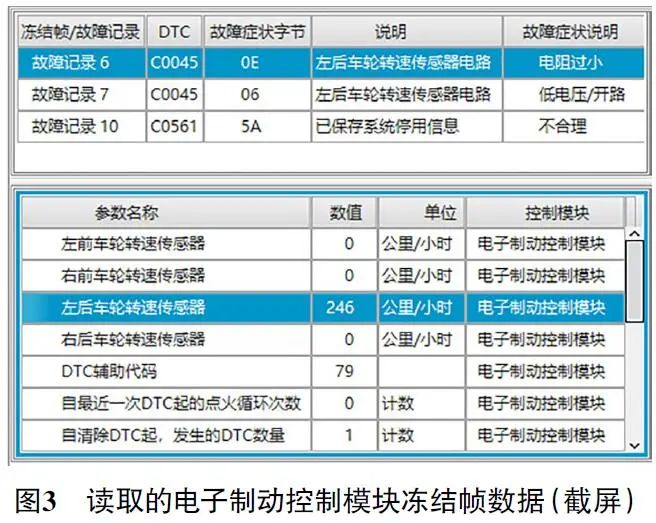 | 冻结帧/故障记录 | DTC | 故障症状字节 | 说明 | 故障症状说明 |
|---|---|---|---|---|
| 故障记录 6 | C0045 | 0E | 左后车轮转速传感器电路 | 电阻过小 |
| 故障记录 7 | C0045 | 06 | 左后车轮转速传感器电路 | 低电压/开路 |
| 故障记录 10 | C0561 | 5A | 已保存系统停用信息 | 不合理 |

| 参数名称 | 数值 | 单位 | 控制模块 |
|---|---|---|---|
| 左前车轮转速传感器 | 0 | 公里/小时 | 电子制动控制模块 |
| 右前车轮转速传感器 | 0 | 公里/小时 | 电子制动控制模块 |
| 左后车轮转速传感器 | 246 | 公里/小时 | 电子制动控制模块 |
| 右后车轮转速传感器 | 0 | 公里/小时 | 电子制动控制模块 |
| DTC辅助代码 | 79 | | 电子制动控制模块 |
| 自最近一次DTC起的点火循环次数 | 0 | 计数 | 电子制动控制模块 |
| 自清除DTC起，发生的DTC数量 | 1 | 计数 | 电子制动控制模块 |

图3 读取的电子制动控制模块冻结帧数据（截屏）